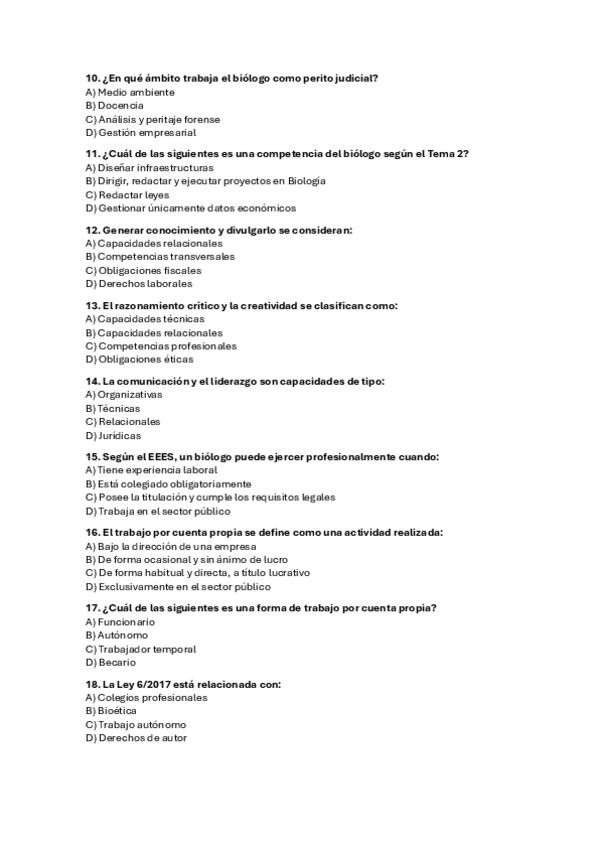 10. ¿En qué ámbito trabaja el biólogo como perito judicial?
A) Medio ambiente
B) Docencia
C) Análisis y peritaje forense
D) Gestión empresarial

11. ¿Cuál de las siguientes es una competencia del biólogo según el Tema 2?
A) Diseñar infraestructuras
B) Dirigir, redactar y ejecutar proyectos en Biología
C) Redactar leyes
D) Gestionar únicamente datos económicos

12. Generar conocimiento y divulgarlo se consideran:
A) Capacidades relacionales
B) Competencias transversales
C) Obligaciones fiscales
D) Derechos laborales

13. El razonamiento crítico y la creatividad se clasifican como:
A) Capacidades técnicas
B) Capacidades relacionales
C) Competencias profesionales
D) Obligaciones éticas

14. La comunicación y el liderazgo son capacidades de tipo:
A) Organizativas
B) Técnicas
C) Relacionales
D) Jurídicas

15. Según el EEES, un biólogo puede ejercer profesionalmente cuando:
A) Tiene experiencia laboral
B) Está colegiado obligatoriamente
C) Posee la titulación y cumple los requisitos legales
D) Trabaja en el sector público

16. El trabajo por cuenta propia se define como una actividad realizada:
A) Bajo la dirección de una empresa
B) De forma ocasional y sin ánimo de lucro
C) De forma habitual y directa, a título lucrativo
D) Exclusivamente en el sector público

17. ¿Cuál de las siguientes es una forma de trabajo por cuenta propia?
A) Funcionario
B) Autónomo
C) Trabajador temporal
D) Becario

18. La Ley 6/2017 está relacionada con:
A) Colegios profesionales
B) Bioética
C) Trabajo autónomo
D) Derechos de autor